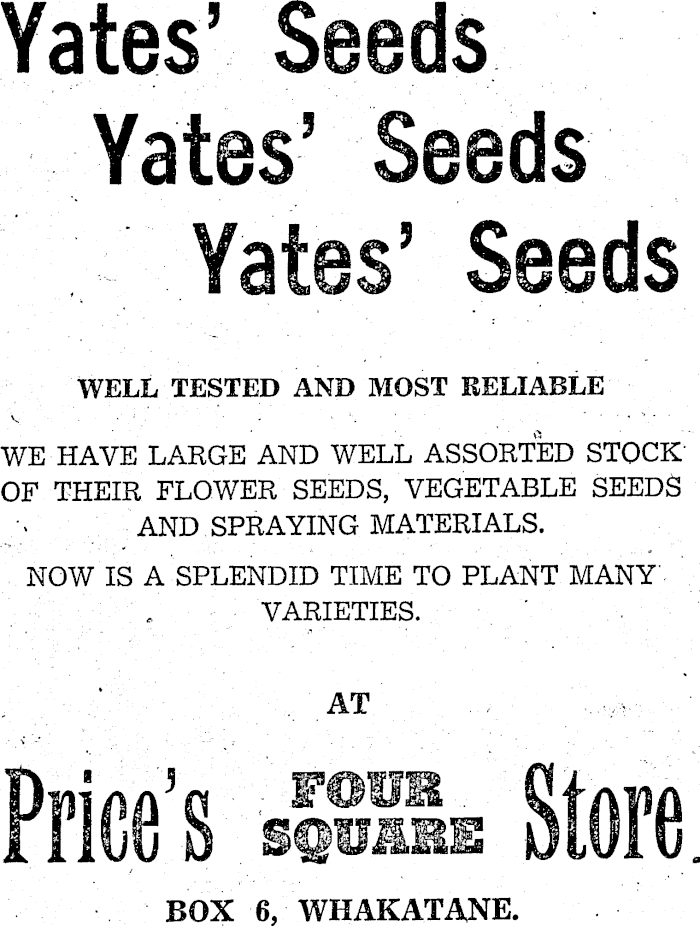 Yates' Seeds
Yates' Seeds
Yates' Seeds

WELL TESTED AND MOST RELIABLE

WE HAVE LARGE AND WELL ASSORTED STOCK OF THEIR FLOWER SEEDS, VEGETABLE SEEDS AND SPRAYING MATERIALS.

NOW IS A SPLENDID TIME TO PLANT MANY VARIETIES.

AT

Price's FOUR SQUARE Store.

BOX 6, WHAKATANE.